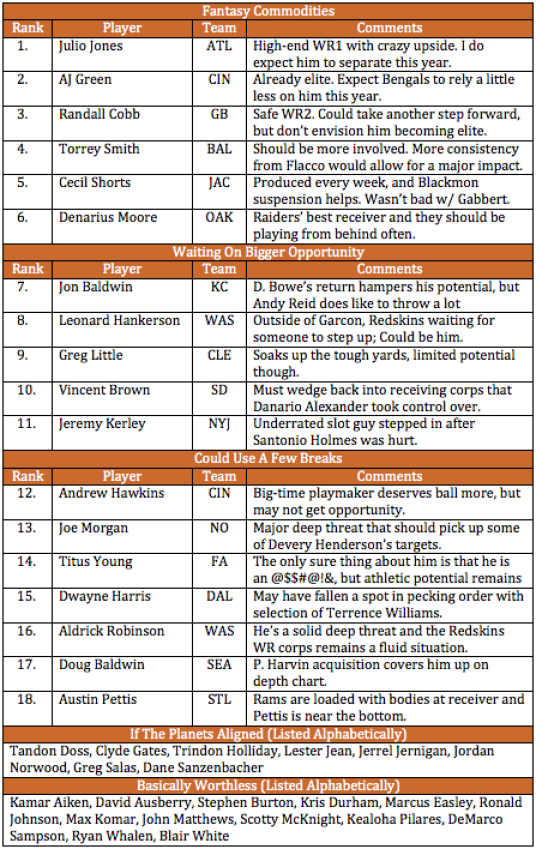 Fantasy Commodities

| Rank | Player | Team | Comments |
|---|---|---|---|
| 1. | Julio Jones | ATL | High-end WR1 with crazy upside. I do expect him to separate this year. |
| 2. | AJ Green | CIN | Already elite. Expect Bengals to rely a little less on him this year. |
| 3. | Randall Cobb | GB | Safe WR2. Could take another step forward, but don't envision him becoming elite. |
| 4. | Torrey Smith | BAL | Should be more involved. More consistency from Flacco would allow for a major impact. |
| 5. | Cecil Shorts | JAC | Produced every week, and Blackmon suspension helps. Wasn't bad w/ Gabbert. |
| 6. | Denarius Moore | OAK | Raiders' best receiver and they should be playing from behind often. |

Waiting On Bigger Opportunity

| Rank | Player | Team | Comments |
|---|---|---|---|
| 7. | Jon Baldwin | KC | D. Bowe's return hampers his potential, but Andy Reid does like to throw a lot |
| 8. | Leonard Hankerson | WAS | Outside of Garcon, Redskins waiting for someone to step up; Could be him. |
| 9. | Greg Little | CLE | Soaks up the tough yards, limited potential though. |
| 10. | Vincent Brown | SD | Must wedge back into receiving corps that Danario Alexander took control over. |
| 11. | Jeremy Kerley | NYJ | Underrated slot guy stepped in after Santonio Holmes was hurt. |

Could Use A Few Breaks

| Rank | Player | Team | Comments |
|---|---|---|---|
| 12. | Andrew Hawkins | CIN | Big-time playmaker deserves ball more, but may not get opportunity. |
| 13. | Joe Morgan | NO | Major deep threat that should pick up some of Devery Henderson's targets. |
| 14. | Titus Young | FA | The only sure thing about him is that he is an @$$#@!&, but athletic potential remains |
| 15. | Dwayne Harris | DAL | May have fallen a spot in pecking order with selection of Terrence Williams. |
| 16. | Aldrick Robinson | WAS | He's a solid deep threat and the Redskins WR corps remains a fluid situation. |
| 17. | Doug Baldwin | SEA | P. Harvin acquisition covers him up on depth chart. |
| 18. | Austin Pettis | STL | Rams are loaded with bodies at receiver and Pettis is near the bottom. |

If The Planets Aligned (Listed Alphabetically)

Tandon Doss, Clyde Gates, Trindon Holliday, Lester Jean, Jerrel Jernigan, Jordan Norwood, Greg Salas, Dane Sanzenbacher

Basically Worthless (Listed Alphabetically)

Kamar Aiken, David Ausberry, Stephen Burton, Kris Durham, Marcus Easley, Ronald Johnson, Max Komar, John Matthews, Scotty McKnight, Kealoha Pilares, DeMarco Sampson, Ryan Whalen, Blair White